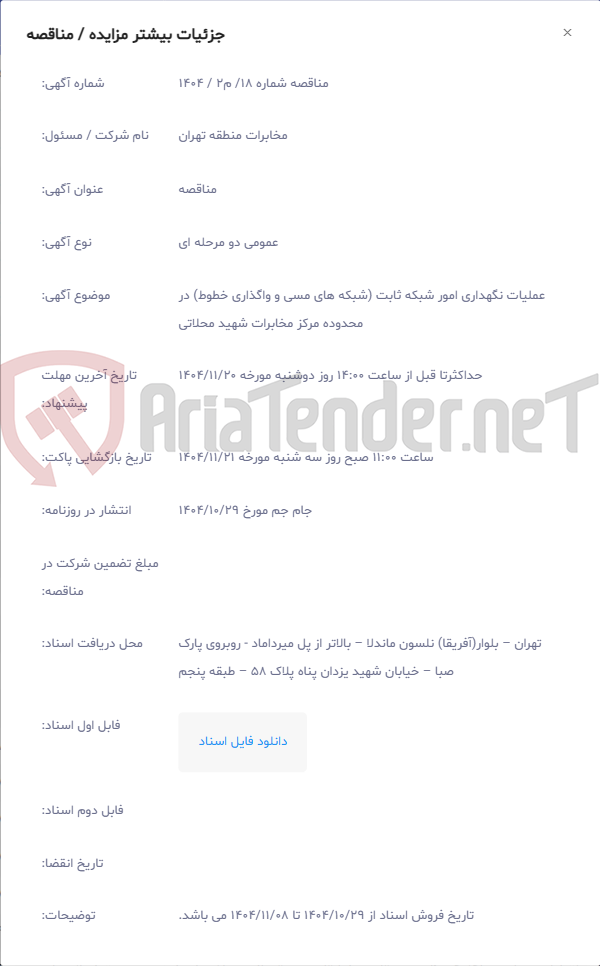 جزئیات بیشتر مزایده / مناقصه

×

شماره آگهی: مناقصه شماره ۱۸/ م۲ / ۱۴۰۴

نام شرکت / مسئول: مخابرات منطقه تهران

عنوان آگهی: مناقصه

نوع آگهی: عمومی دو مرحله ای

موضوع آگهی: عملیات نگهداری امور شبکه ثابت (شبکه های مسی و واگذاری خطوط) در محدوده مرکز مخابرات شهید محلاتی

تاریخ آخرین مهلت پیشنهاد: حداکثرتا قبل از ساعت ۱۴:۰۰ روز دوشنبه مورخه ۱۴۰۴/۱۱/۲۰

تاریخ بازگشایی پاکت: ساعت ۱۱:۰۰ صبح روز سه شنبه مورخه ۱۴۰۴/۱۱/۲۱

انتشار در روزنامه: جام جم مورخ ۱۴۰۴/۱۰/۲۹

مبلغ تضمین شرکت در مناقصه:

محل دریافت اسناد: تهران – بلوار(آفریقا) نلسون ماندلا – بالاتر از پل میرداماد - روبروی پارک صبا – خیابان شهید یزدان پناه پلاک ۵۸ – طبقه پنجم

فایل اول اسناد: دانلود فایل اسناد

فایل دوم اسناد:

تاریخ انقضا:

توضیحات: تاریخ فروش اسناد از ۱۴۰۴/۱۰/۲۹ تا ۱۴۰۴/۱۱/۰۸ می باشد.

AriaTender.neT